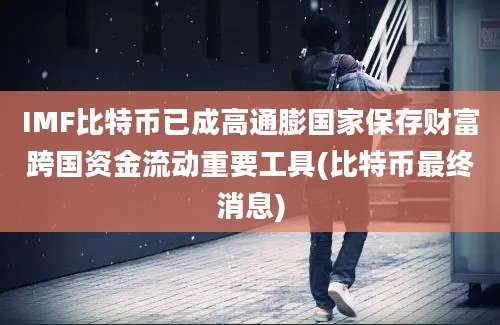 IMF比特币已成高通膨国家保存财富跨国资金流动重要工具(比特币最终消息)